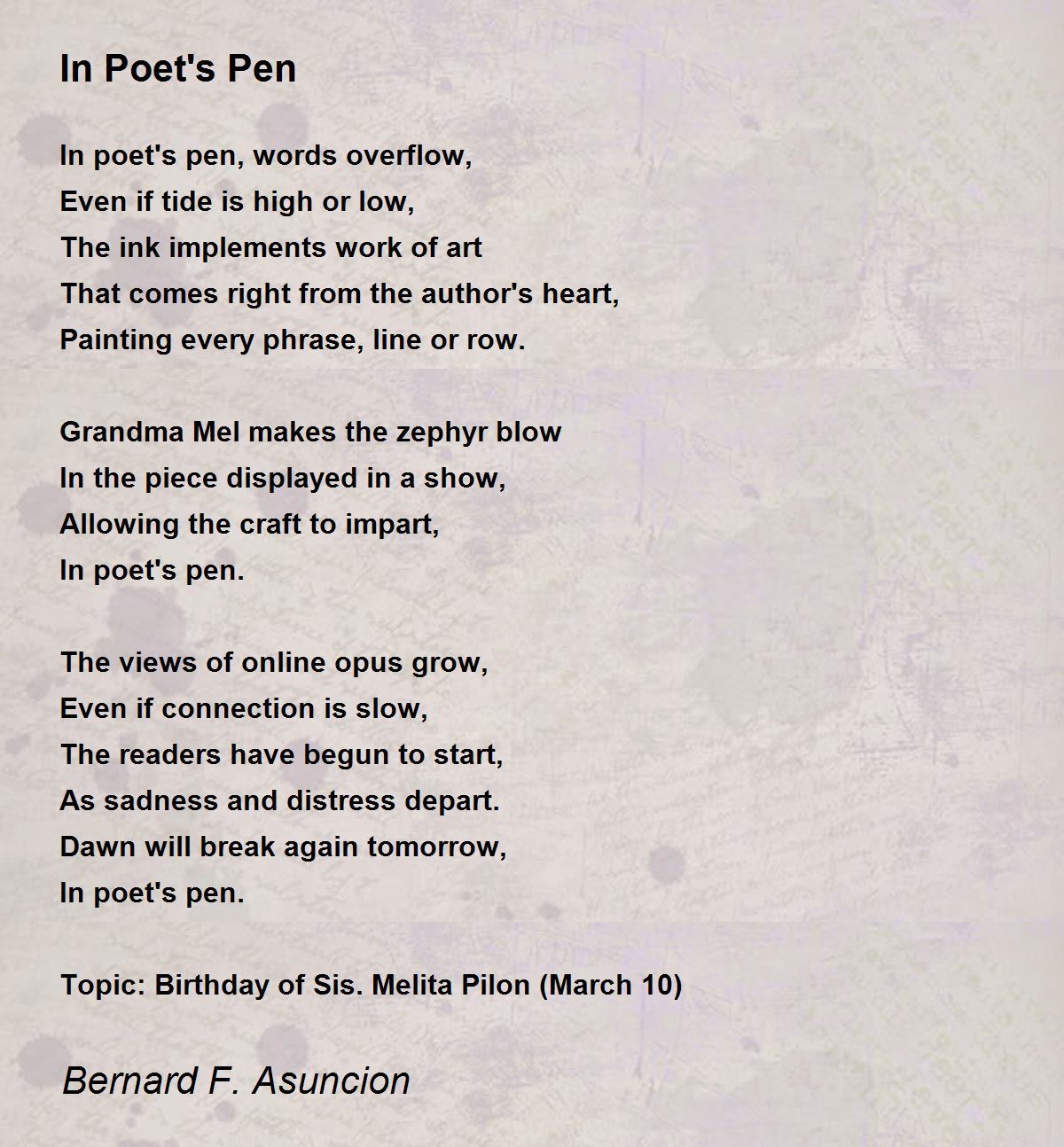 In Poet's Pen

In poet's pen, words overflow,
Even if tide is high or low,
The ink implements work of art
That comes right from the author's heart,
Painting every phrase, line or row.

Grandma Mel makes the zephyr blow
In the piece displayed in a show,
Allowing the craft to impart,
In poet's pen.

The views of online opus grow,
Even if connection is slow,
The readers have begun to start,
As sadness and distress depart.
Dawn will break again tomorrow,
In poet's pen.

Topic: Birthday of Sis. Melita Pilon (March 10)

Bernard F. Asuncion